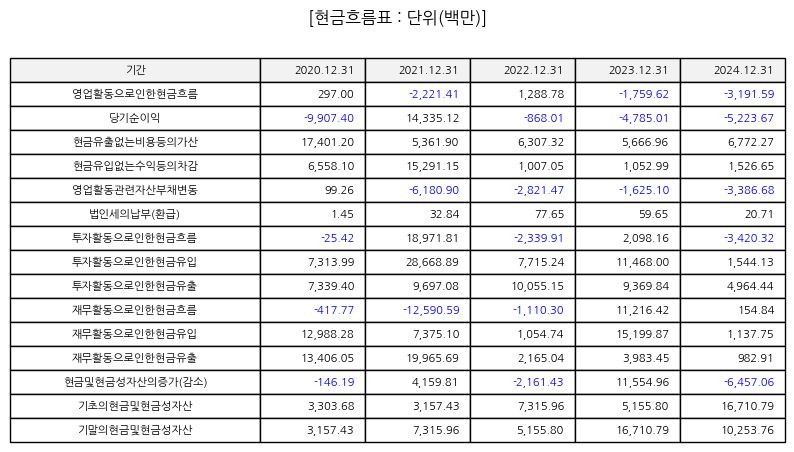 [현금흐름표 : 단위(백만)]

| 기간 | 2020.12.31 | 2021.12.31 | 2022.12.31 | 2023.12.31 | 2024.12.31 |
|---|---|---|---|---|---|
| 영업활동으로인한현금흐름 | 297.00 | -2,221.41 | 1,288.78 | -1,759.62 | -3,191.59 |
| 당기순이익 | -9,907.40 | 14,335.12 | -868.01 | -4,785.01 | -5,223.67 |
| 현금유출없는비용등의가산 | 17,401.20 | 5,361.90 | 6,307.32 | 5,666.96 | 6,772.27 |
| 현금유입없는수익등의차감 | 6,558.10 | 15,291.15 | 1,007.05 | 1,052.99 | 1,526.65 |
| 영업활동관련자산부채변동 | 99.26 | -6,180.90 | -2,821.47 | -1,625.10 | -3,386.68 |
| 법인세의납부(환급) | 1.45 | 32.84 | 77.65 | 59.65 | 20.71 |
| 투자활동으로인한현금흐름 | -25.42 | 18,971.81 | -2,339.91 | 2,098.16 | -3,420.32 |
| 투자활동으로인한현금유입 | 7,313.99 | 28,668.89 | 7,715.24 | 11,468.00 | 1,544.13 |
| 투자활동으로인한현금유출 | 7,339.40 | 9,697.08 | 10,055.15 | 9,369.84 | 4,964.44 |
| 재무활동으로인한현금흐름 | -417.77 | -12,590.59 | -1,110.30 | 11,216.42 | 154.84 |
| 재무활동으로인한현금유입 | 12,988.28 | 7,375.10 | 1,054.74 | 15,199.87 | 1,137.75 |
| 재무활동으로인한현금유출 | 13,406.05 | 19,965.69 | 2,165.04 | 3,983.45 | 982.91 |
| 현금및현금성자산의증가(감소) | -146.19 | 4,159.81 | -2,161.43 | 11,554.96 | -6,457.06 |
| 기초의현금및현금성자산 | 3,303.68 | 3,157.43 | 7,315.96 | 5,155.80 | 16,710.79 |
| 기말의현금및현금성자산 | 3,157.43 | 7,315.96 | 5,155.80 | 16,710.79 | 10,253.76 |